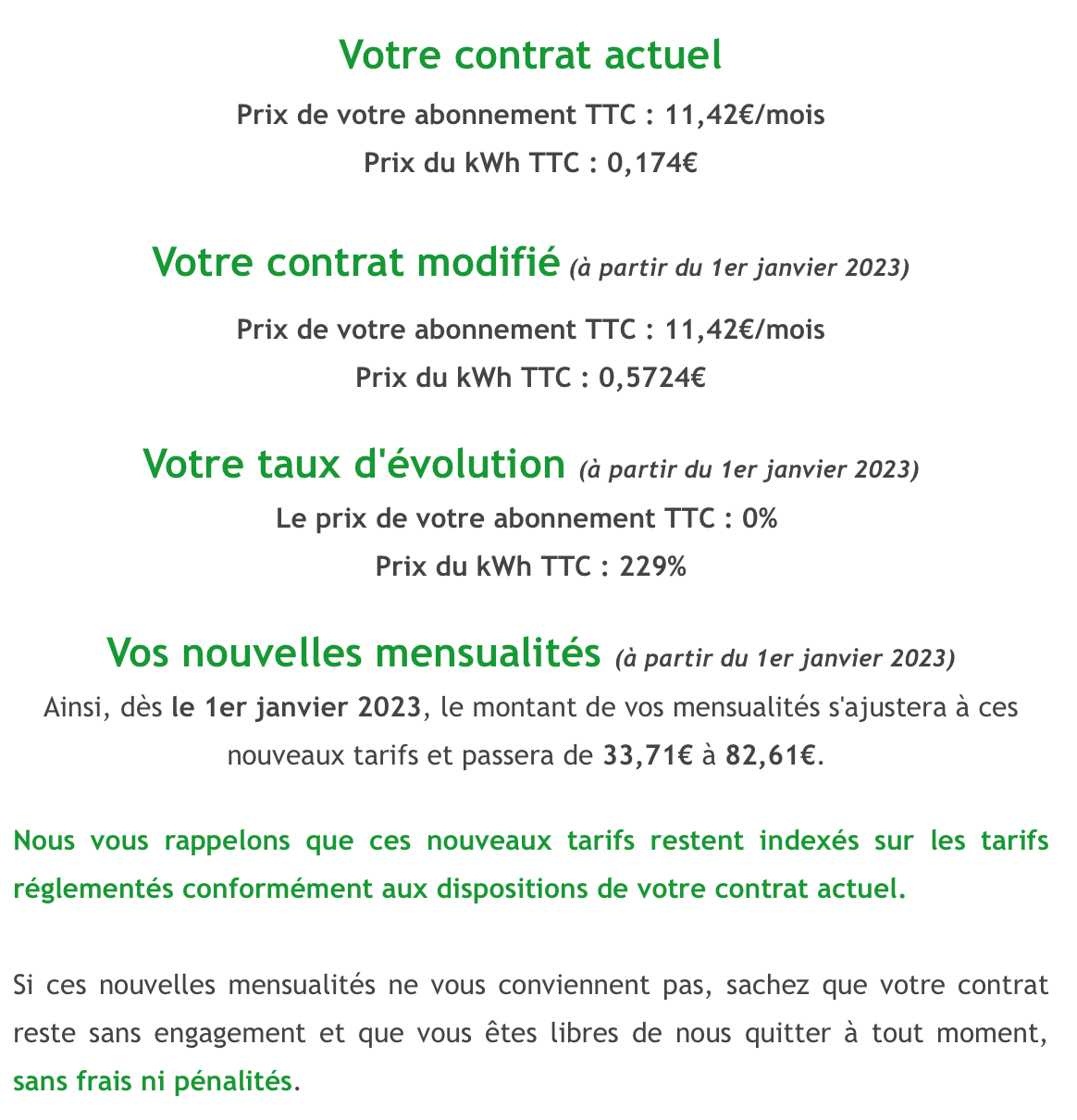 Votre contrat actuel

Prix de votre abonnement TTC : 11,42€/mois

Prix du kWh TTC : 0,174€

Votre contrat modifié (à partir du 1er janvier 2023)

Prix de votre abonnement TTC : 11,42€/mois

Prix du kWh TTC : 0,5724€

Votre taux d'évolution (à partir du 1er janvier 2023)

Le prix de votre abonnement TTC : 0%

Prix du kWh TTC : 229%

Vos nouvelles mensualités (à partir du 1er janvier 2023)

Ainsi, dès le 1er janvier 2023, le montant de vos mensualités s'ajustera à ces nouveaux tarifs et passera de 33,71€ à 82,61€.

Nous vous rappelons que ces nouveaux tarifs restent indexés sur les tarifs réglementés conformément aux dispositions de votre contrat actuel.

Si ces nouvelles mensualités ne vous conviennent pas, sachez que votre contrat reste sans engagement et que vous êtes libres de nous quitter à tout moment, sans frais ni pénalités.